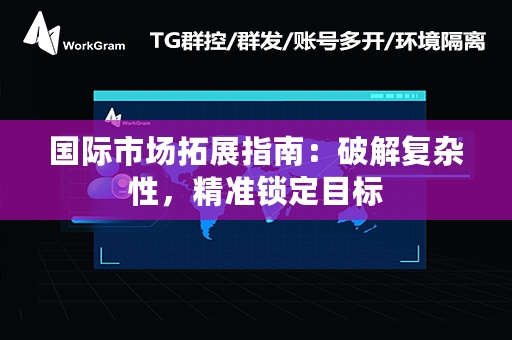 WorkGram

TG群控/群发/账号多开/环境隔离

WorkGram

国际市场拓展指南：破解复杂性，精准锁定目标